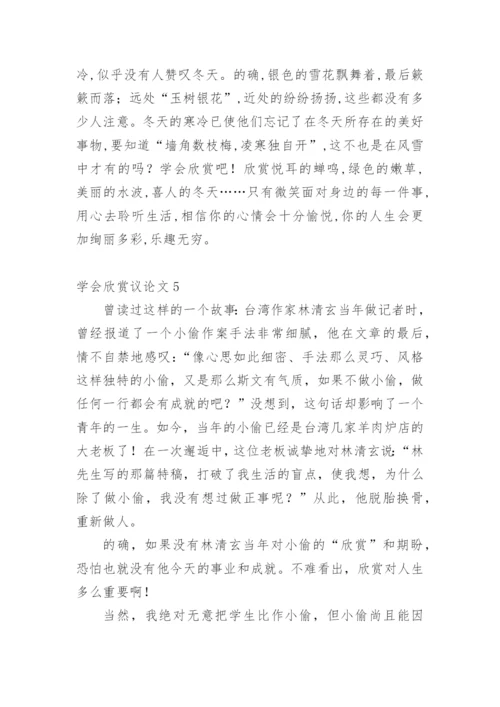 冷,似乎没有人赞叹冬天。的确,银色的雪花飘舞着,最后簌簌而落;远处“玉树银花”,近处的纷纷扬扬,这些都没有多少人注意。冬天的寒冷已使他们忘记了在冬天所存在的美好事物,要知道“墙角数枝梅,凌寒独自开”,这不也是在风雪中才有的吗?学会欣赏吧!欣赏悦耳的蝉鸣,绿色的嫩草,美丽的水波,喜人的冬天……只有微笑面对身边的每一件事,用心去聆听生活,相信你的心情会十分愉悦,你的人生会更加绚丽多彩,乐趣无穷。

学会欣赏议论文5

曾读过这样的一个故事:台湾作家林清玄当年做记者时,曾经报道了一个小偷作案手法非常细腻,他在文章的最后,情不自禁地感叹:“像心思如此细密、手法那么灵巧、风格这样独特的小偷,又是那么斯文有气质,如果不做小偷,做任何一行都会有成就的吧?”没想到,这句话却影响了一个青年的一生。如今,当年的小偷已经是台湾几家羊肉炉店的大老板了!在一次邂逅中,这位老板诚挚地对林清玄说:“林先生写的那篇特稿,打破了我生活的盲点,使我想,为什么除了做小偷,我没有想过做正事呢?”从此,他脱胎换骨,重新做人。

的确,如果没有林清玄当年对小偷的“欣赏”和期盼,恐怕也就没有他今天的事业和成就。不难看出,欣赏对人生多么重要啊!

当然,我绝对无意把学生比作小偷,但小偷尚且能因